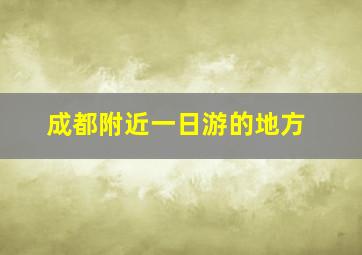 成都附近一日游的地方